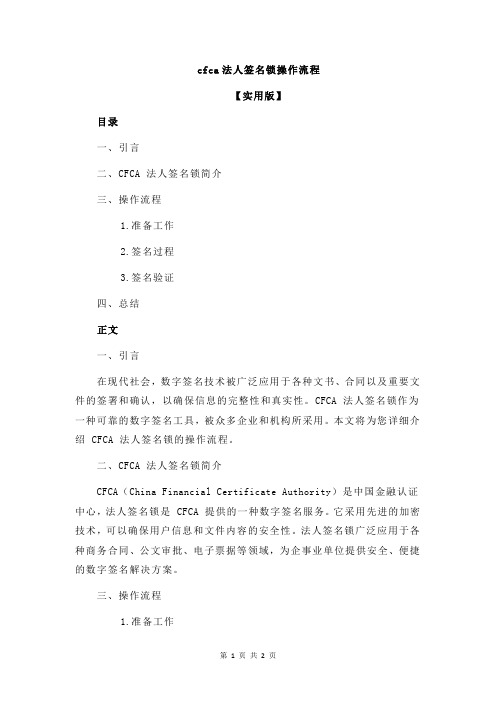 cfca 法人签名锁操作流程

【实用版】

目录

一、引言

二、CFCA 法人签名锁简介

三、操作流程

1.准备工作

2.签名过程

3.签名验证

四、总结

正文

一、引言

在现代社会，数字签名技术被广泛应用于各种文书、合同以及重要文件的签署和确认，以确保信息的完整性和真实性。CFCA 法人签名锁作为一种可靠的数字签名工具，被众多企业和机构所采用。本文将为您详细介绍 CFCA 法人签名锁的操作流程。

二、CFCA 法人签名锁简介

CFCA（China Financial Certificate Authority）是中国金融认证中心，法人签名锁是 CFCA 提供的一种数字签名服务。它采用先进的加密技术，可以确保用户信息和文件内容的安全性。法人签名锁广泛应用于各种商务合同、公文审批、电子票据等领域，为企事业单位提供安全、便捷的数字签名解决方案。

三、操作流程

1.准备工作

第 1 页 共 2 页